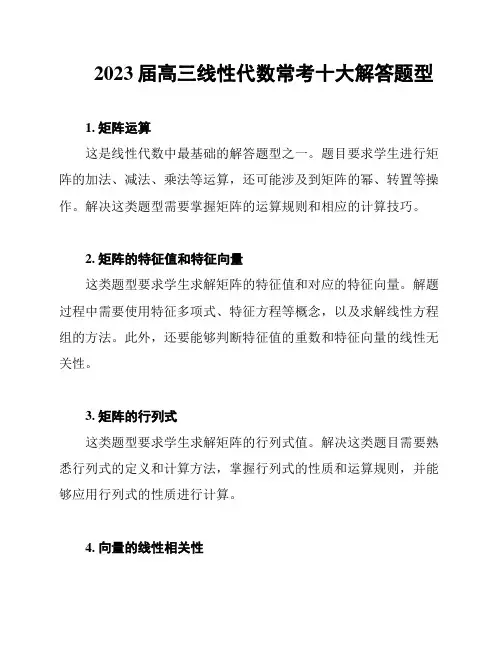 2023 届高三线性代数常考十大解答题型

1. 矩阵运算

这是线性代数中最基础的解答题型之一。题目要求学生进行矩阵的加法、减法、乘法等运算，还可能涉及到矩阵的幂、转置等操作。解决这类题型需要掌握矩阵的运算规则和相应的计算技巧。

2. 矩阵的特征值和特征向量

这类题型要求学生求解矩阵的特征值和对应的特征向量。解题过程中需要使用特征多项式、特征方程等概念，以及求解线性方程组的方法。此外，还要能够判断特征值的重数和特征向量的线性无关性。

3. 矩阵的行列式

这类题型要求学生求解矩阵的行列式值。解决这类题目需要熟悉行列式的定义和计算方法，掌握行列式的性质和运算规则，并能够应用行列式的性质进行计算。

4. 向量的线性相关性